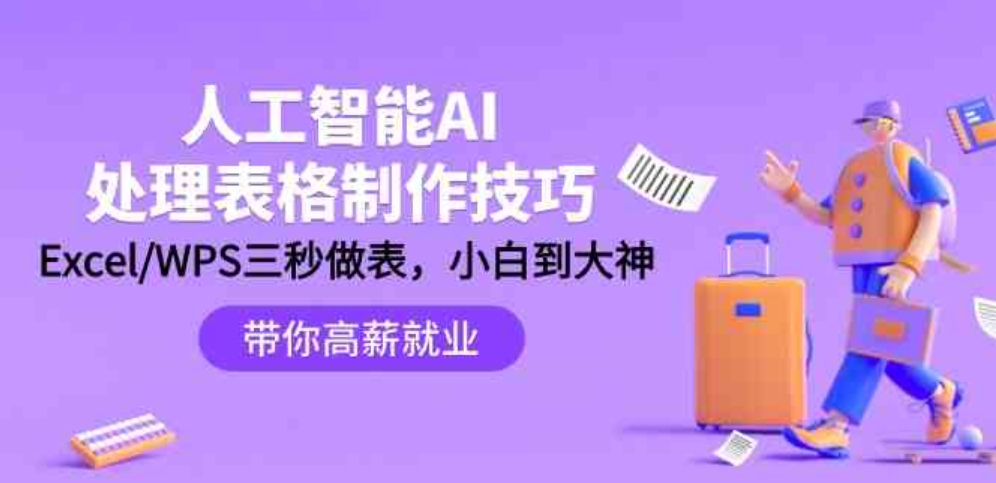 人工智能AI
处理表格制作技巧
Excel/WPS三秒做表，小白到大神

带你高薪就业